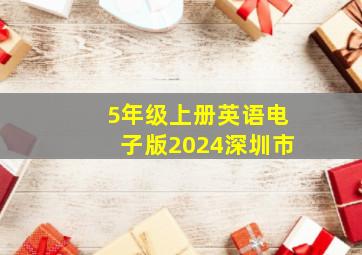 5年级上册英语电子版2024深圳市